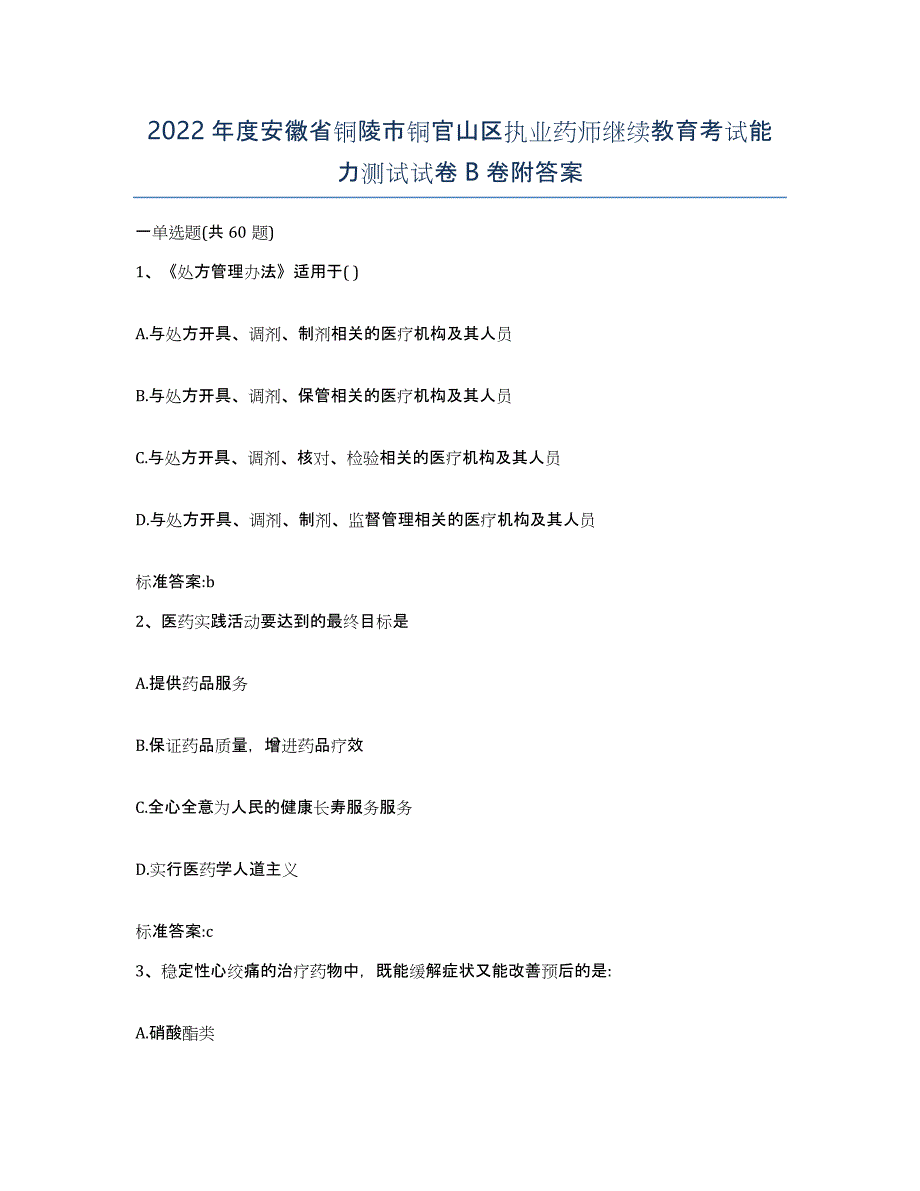 2022年度安徽省铜陵市铜官山区执业药师继续教育考试能力测试试卷B卷附答案

一单选题(共60题)

1、《处方管理办法》适用于( )

A.与处方开具、调剂、制剂相关的医疗机构及其人员

B.与处方开具、调剂、保管相关的医疗机构及其人员

C.与处方开具、调剂、核对、检验相关的医疗机构及其人员

D.与处方开具、调剂、制剂、监督管理相关的医疗机构及其人员

标准答案:b

2、医药实践活动要达到的最终目标是

A.提供药品服务

B.保证药品质量，增进药品疗效

C.全心全意为人民的健康长寿服务服务

D.实行医药学人道主义

标准答案:c

3、稳定性心绞痛的治疗药物中，既能缓解症状又能改善预后的是:

A.硝酸酯类